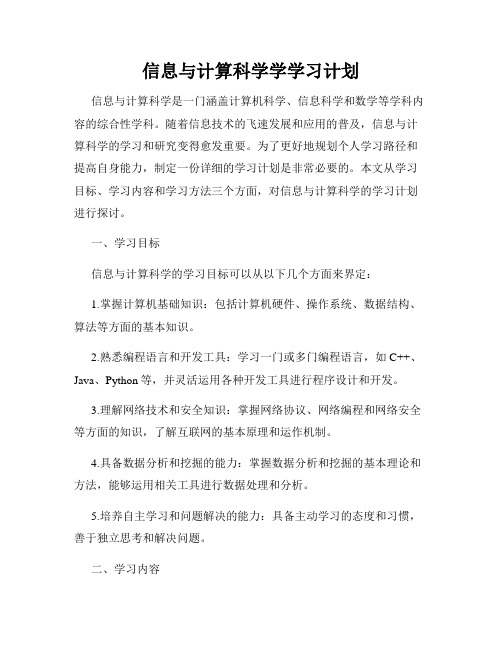 信息与计算科学学学习计划

信息与计算科学是一门涵盖计算机科学、信息科学和数学等学科内容的综合性学科。随着信息技术的飞速发展和应用的普及，信息与计算科学的学习和研究变得愈发重要。为了更好地规划个人学习路径和提高自身能力，制定一份详细的学习计划是非常必要的。本文从学习目标、学习内容和学习方法三个方面，对信息与计算科学的学习计划进行探讨。

一、学习目标

信息与计算科学的学习目标可以从以下几个方面来界定：

1.掌握计算机基础知识：包括计算机硬件、操作系统、数据结构、算法等方面的基本知识。

2.熟悉编程语言和开发工具：学习一门或多门编程语言，如 C++、Java、Python 等，并灵活运用各种开发工具进行程序设计和开发。

3.理解网络技术和安全知识：掌握网络协议、网络编程和网络安全等方面的知识，了解互联网的基本原理和运作机制。

4.具备数据分析和挖掘的能力：掌握数据分析和挖掘的基本理论和方法，能够运用相关工具进行数据处理和分析。

5.培养自主学习和问题解决的能力：具备主动学习的态度和习惯，善于独立思考和解决问题。

二、学习内容